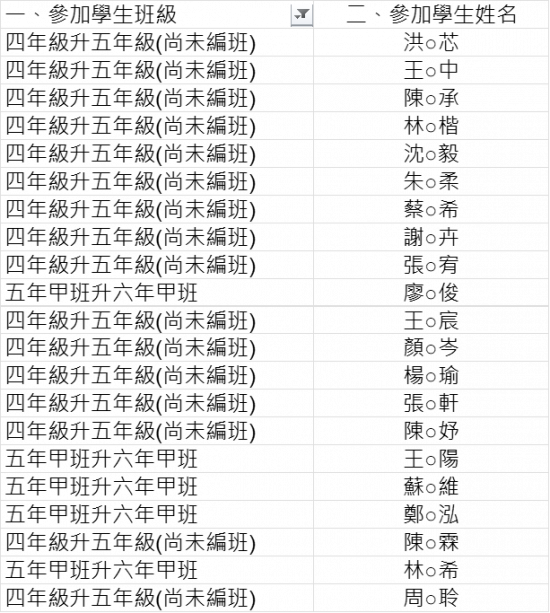 | 一、參加學生班級 | 二、參加學生姓名 |
|---|---|
| 四年級升五年級(尚未編班) | 洪○芯 |
| 四年級升五年級(尚未編班) | 王○中 |
| 四年級升五年級(尚未編班) | 陳○承 |
| 四年級升五年級(尚未編班) | 林○楷 |
| 四年級升五年級(尚未編班) | 沈○毅 |
| 四年級升五年級(尚未編班) | 朱○柔 |
| 四年級升五年級(尚未編班) | 蔡○希 |
| 四年級升五年級(尚未編班) | 謝○卉 |
| 四年級升五年級(尚未編班) | 張○宥 |
| 五年甲班升六年甲班 | 廖○俊 |
| 四年級升五年級(尚未編班) | 王○宸 |
| 四年級升五年級(尚未編班) | 顏○岑 |
| 四年級升五年級(尚未編班) | 楊○瑜 |
| 四年級升五年級(尚未編班) | 張○軒 |
| 四年級升五年級(尚未編班) | 陳○妤 |
| 五年甲班升六年甲班 | 王○陽 |
| 五年甲班升六年甲班 | 蘇○維 |
| 五年甲班升六年甲班 | 鄭○泓 |
| 四年級升五年級(尚未編班) | 陳○霖 |
| 五年甲班升六年甲班 | 林○希 |
| 四年級升五年級(尚未編班) | 周○聆 |